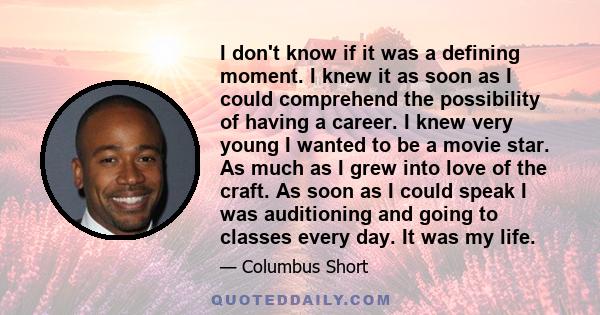 I don't know if it was a defining moment. I knew it as soon as I could comprehend the possibility of having a career. I knew very young I wanted to be a movie star. As much as I grew into love of the craft. As soon as I could speak I was auditioning and going to classes every day. It was my life.

— Columbus Short

QUOTEDDAILY.COM